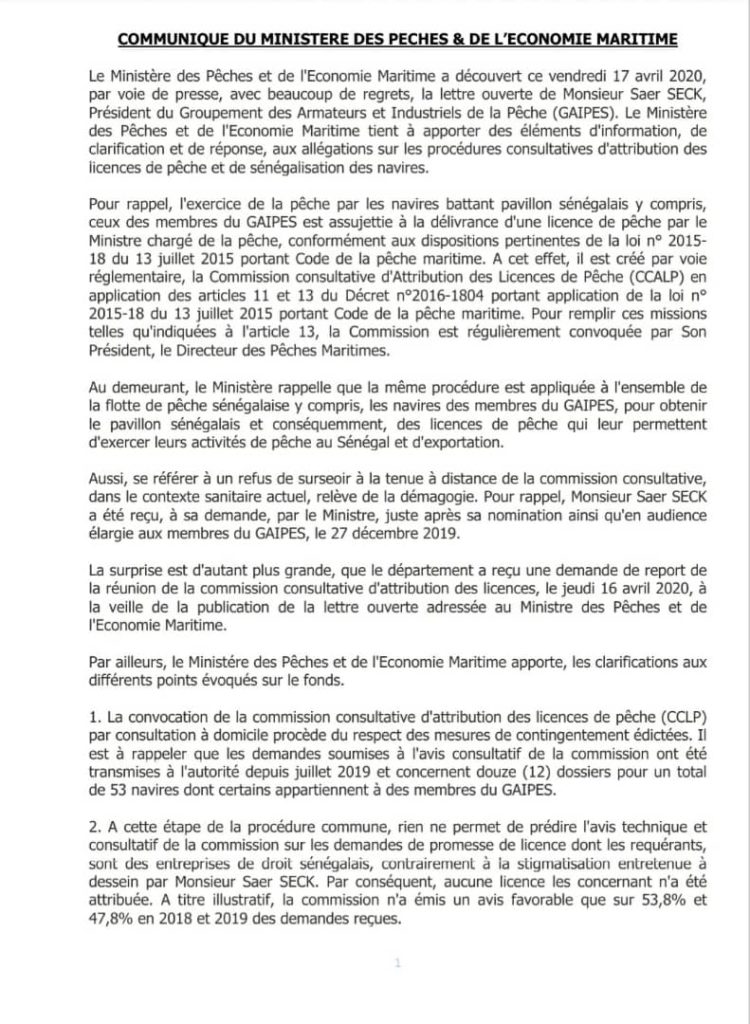 COMMUNIQUE DU MINISTERE DES PECHES & DE L'ECONOMIE MARITIME

Le Ministère des Pêches et de l'Economie Maritime a découvert ce vendredi 17 avril 2020, par voie de presse, avec beaucoup de regrets, la lettre ouverte de Monsieur Saer SECK, Président du Groupement des Armateurs et Industriels de la Pêche (GAIPES). Le Ministère des Pêches et de l'Economie Maritime tient à apporter des éléments d'information, de clarification et de réponse, aux allégations sur les procédures consultatives d'attribution des licences de pêche et de sénégalisation des navires.

Pour rappel, l'exercice de la pêche par les navires battant pavillon sénégalais y compris, ceux des membres du GAIPES est assujettie à la délivrance d'une licence de pêche par le Ministre chargé de la pêche, conformément aux dispositions pertinentes de la loi n° 2015-18 du 13 juillet 2015 portant Code de la pêche maritime. A cet effet, il est créé par voie réglementaire, la Commission consultative d'Attribution des Licences de Pêche (CCALP) en application des articles 11 et 13 du Décret n°2016-1804 portant application de la loi n° 2015-18 du 13 juillet 2015 portant Code de la pêche maritime. Pour remplir ces missions telles qu'indiquées à l'article 13, la Commission est régulièrement convoquée par Son Président, le Directeur des Pêches Maritimes.

Au demeurant, le Ministère rappelle que la même procédure est appliquée à l'ensemble de la flotte de pêche sénégalaise y compris, les navires des membres du GAIPES, pour obtenir le pavillon sénégalais et conséquemment, des licences de pêche qui leur permettent d'exercer leurs activités de pêche au Sénégal et d'exportation.

Aussi, se référer à un refus de surseoir à la tenue à distance de la commission consultative, dans le contexte sanitaire actuel, relève de la démagogie. Pour rappel, Monsieur Saer SECK a été reçu, à sa demande, par le Ministre, juste après sa nomination ainsi qu'en audience élargie aux membres du GAIPES, le 27 décembre 2019.

La surprise est d'autant plus grande, que le département a reçu une demande de report de la réunion de la commission consultative d'attribution des licences, le jeudi 16 avril 2020, à la veille de la publication de la lettre ouverte adressée au Ministre des Pêches et de l'Economie Maritime.

Par ailleurs, le Ministère des Pêches et de l'Economie Maritime apporte, les clarifications aux différents points évoqués sur le fonds.

1. La convocation de la commission consultative d'attribution des licences de pêche (CCLP) par consultation à domicile procède du respect des mesures de contingentement édictées. Il est à rappeler que les demandes soumises à l'avis consultatif de la commission ont été transmises à l'autorité depuis juillet 2019 et concernent douze (12) dossiers pour un total de 53 navires dont certains appartiennent à des membres du GAIPES.

2. A cette étape de la procédure commune, rien ne permet de prédire l'avis technique et consultatif de la commission sur les demandes de promesse de licence dont les requérants, sont des entreprises de droit sénégalais, contrairement à la stigmatisation entretenue à dessein par Monsieur Saer SECK. Par conséquent, aucune licence les concernant n'a été attribuée. A titre illustratif, la commission n'a émis un avis favorable que sur 53,8% et 47,8% en 2018 et 2019 des demandes reçues.

1